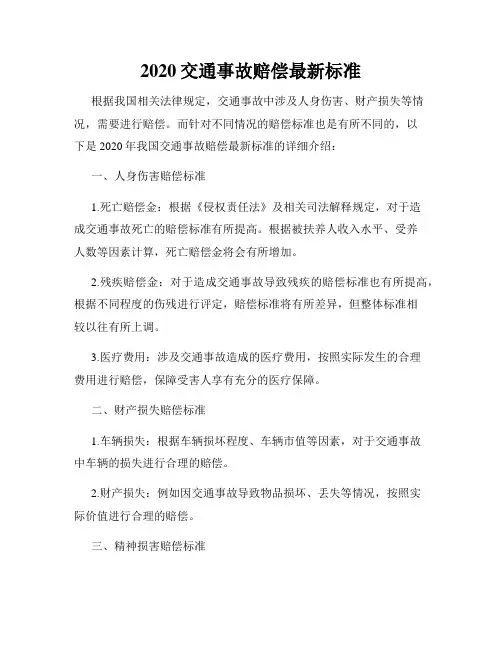 2020 交通事故赔偿最新标准

根据我国相关法律规定，交通事故中涉及人身伤害、财产损失等情况，需要进行赔偿。而针对不同情况的赔偿标准也是有所不同的，以下是 2020 年我国交通事故赔偿最新标准的详细介绍：

一、人身伤害赔偿标准

1.死亡赔偿金：根据《侵权责任法》及相关司法解释规定，对于造成交通事故死亡的赔偿标准有所提高。根据被扶养人收入水平、受养人数等因素计算，死亡赔偿金将会有所增加。

2.残疾赔偿金：对于造成交通事故导致残疾的赔偿标准也有所提高，根据不同程度的伤残进行评定，赔偿标准将有所差异，但整体标准相较以往有所上调。

3.医疗费用：涉及交通事故造成的医疗费用，按照实际发生的合理费用进行赔偿，保障受害人享有充分的医疗保障。

二、财产损失赔偿标准

1.车辆损失：根据车辆损坏程度、车辆市值等因素，对于交通事故中车辆的损失进行合理的赔偿。

2.财产损失：例如因交通事故导致物品损坏、丢失等情况，按照实际价值进行合理的赔偿。

三、精神损害赔偿标准